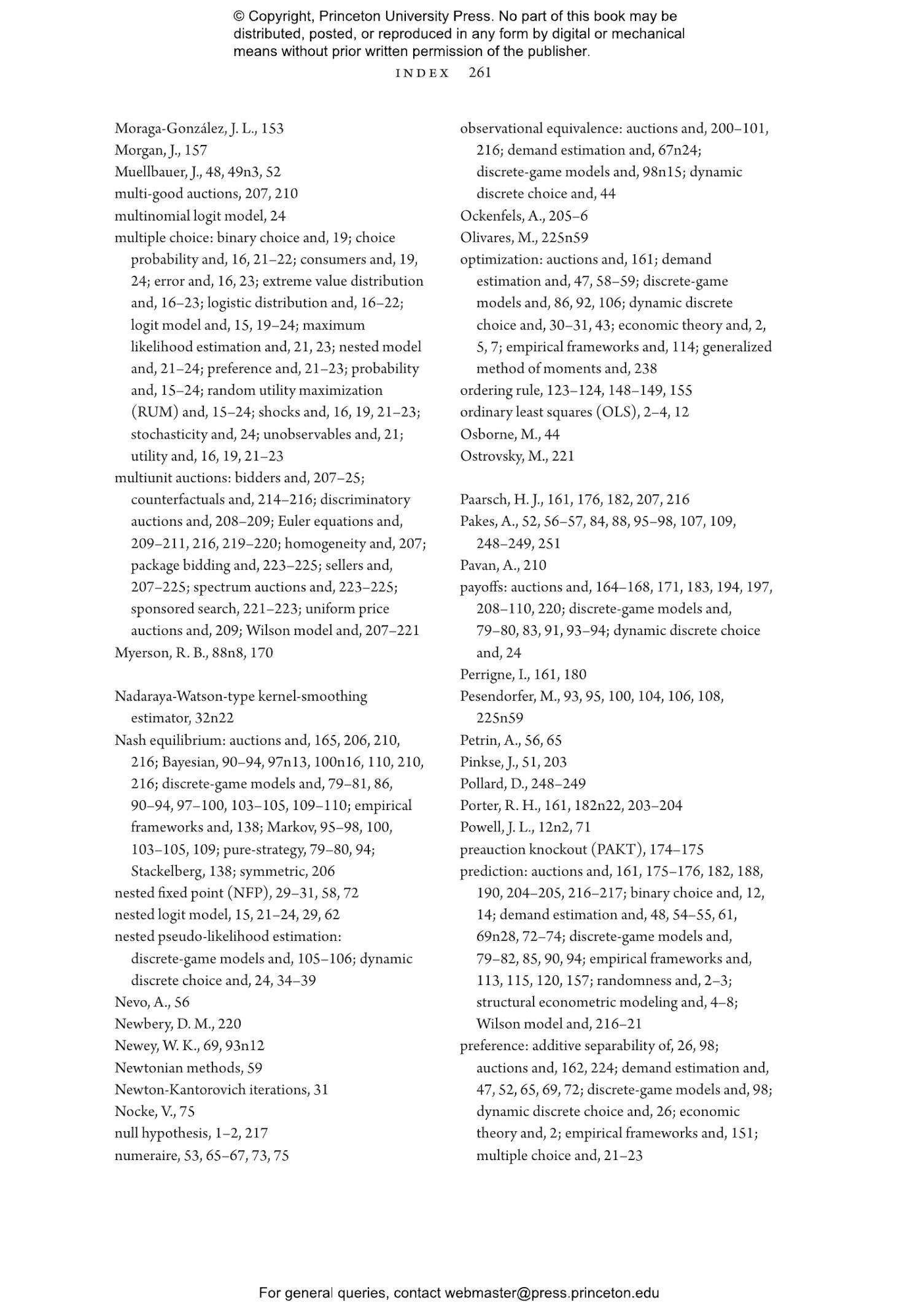 © Copyright, Princeton University Press. No part of this book may be distributed, posted, or reproduced in any form by digital or mechanical means without prior written permission of the publisher.

INDEX 261

Moraga-González, J. L., 153
Morgan, J., 157
Muellbauer, J., 48, 49n3, 52
multi-good auctions, 207, 210
multinomial logit model, 24
multiple choice: binary choice and, 19; choice probability and, 16, 21–22; consumers and, 19, 24; error and, 16, 23; extreme value distribution and, 16–23; logistic distribution and, 16–22; logit model and, 15, 19–24; maximum likelihood estimation and, 21, 23; nested model and, 21–24; preference and, 21–23; probability and, 15–24; random utility maximization (RUM) and, 15–24; shocks and, 16, 19, 21–23; stochasticity and, 24; unobservables and, 21; utility and, 16, 19, 21–23
multiunit auctions: bidders and, 207–25; counterfactuals and, 214–216; discriminatory auctions and, 208–209; Euler equations and, 209–211, 216, 219–220; homogeneity and, 207; package bidding and, 223–225; sellers and, 207–225; spectrum auctions and, 223–225; sponsored search, 221–223; uniform price auctions and, 209; Wilson model and, 207–221
Myerson, R. B., 88n8, 170

Nadaraya-Watson-type kernel-smoothing estimator, 32n22
Nash equilibrium: auctions and, 165, 206, 210, 216; Bayesian, 90–94, 97n13, 100n16, 110, 210, 216; discrete-game models and, 79–81, 86, 90–94, 97–100, 103–105, 109–110; empirical frameworks and, 138; Markov, 95–98, 100, 103–105, 109; pure-strategy, 79–80, 94; Stackelberg, 138; symmetric, 206
nested fixed point (NFP), 29–31, 58, 72
nested logit model, 15, 21–24, 29, 62
nested pseudo-likelihood estimation: discrete-game models and, 105–106; dynamic discrete choice and, 24, 34–39
Nevo, A., 56
Newbery, D. M., 220
Newey, W. K., 69, 93n12
Newtonian methods, 59
Newton-Kantorovich iterations, 31
Nocke, V., 75
null hypothesis, 1–2, 217
numeraire, 53, 65–67, 73, 75

observational equivalence: auctions and, 200–101, 216; demand estimation and, 67n24; discrete-game models and, 98n15; dynamic discrete choice and, 44
Ockenfels, A., 205–6
Olivares, M., 225n59
optimization: auctions and, 161; demand estimation and, 47, 58–59; discrete-game models and, 86, 92, 106; dynamic discrete choice and, 30–31, 43; economic theory and, 2, 5, 7; empirical frameworks and, 114; generalized method of moments and, 238
ordering rule, 123–124, 148–149, 155
ordinary least squares (OLS), 2–4, 12
Osborne, M., 44
Ostrovsky, M., 221

Paarsch, H. J., 161, 176, 182, 207, 216
Pakes, A., 52, 56–57, 84, 88, 95–98, 107, 109, 248–249, 251
Pavan, A., 210
payoffs: auctions and, 164–168, 171, 183, 194, 197, 208–110, 220; discrete-game models and, 79–80, 83, 91, 93–94; dynamic discrete choice and, 24
Perrigne, I., 161, 180
Pesendorfer, M., 93, 95, 100, 104, 106, 108, 225n59
Petrin, A., 56, 65
Pinkse, J., 51, 203
Pollard, D., 248–249
Porter, R. H., 161, 182n22, 203–204
Powell, J. L., 12n2, 71
preauction knockout (PAKT), 174–175
prediction: auctions and, 161, 175–176, 182, 188, 190, 204–205, 216–217; binary choice and, 12, 14; demand estimation and, 48, 54–55, 61, 69n28, 72–74; discrete-game models and, 79–82, 85, 90, 94; empirical frameworks and, 113, 115, 120, 157; randomness and, 2–3; structural econometric modeling and, 4–8; Wilson model and, 216–21
preference: additive separability of, 26, 98; auctions and, 162, 224; demand estimation and, 47, 52, 65, 69, 72; discrete-game models and, 98; dynamic discrete choice and, 26; economic theory and, 2; empirical frameworks and, 151; multiple choice and, 21–23

For general queries, contact webmaster@press.princeton.edu